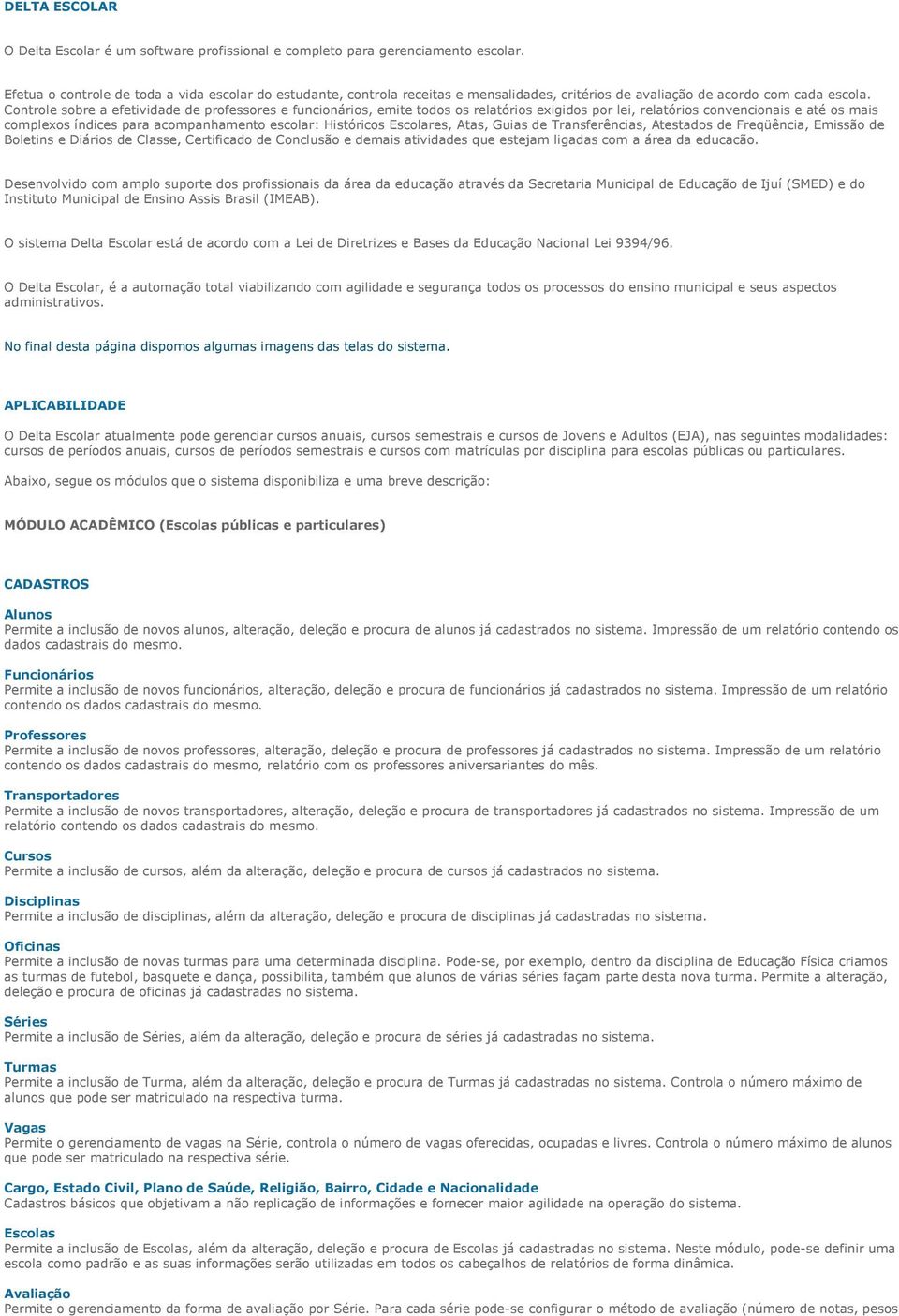 DELTA ESCOLAR

O Delta Escolar é um software profissional e completo para gerenciamento escolar.

Efetua o controle de toda a vida escolar do estudante, controla receitas e mensalidades, critérios de avaliação de acordo com cada escola. Controle sobre a efetividade de professores e funcionários, emite todos os relatórios exigidos por lei, relatórios convencionais e até os mais complexos índices para acompanhamento escolar: Históricos Escolares, Atas, Guias de Transferências, Atestados de Freqüência, Emissão de Boletins e Diários de Classe, Certificado de Conclusão e demais atividades que estejam ligadas com a área da educacão.

Desenvolvido com amplo suporte dos profissionais da área da educação através da Secretaria Municipal de Educação de Ijuí (SMED) e do Instituto Municipal de Ensino Assis Brasil (IMEAB).

O sistema Delta Escolar está de acordo com a Lei de Diretrizes e Bases da Educação Nacional Lei 9394/96.

O Delta Escolar, é a automação total viabilizando com agilidade e segurança todos os processos do ensino municipal e seus aspectos administrativos.

No final desta página dispomos algumas imagens das telas do sistema.

APLICABILIDADE

O Delta Escolar atualmente pode gerenciar cursos anuais, cursos semestrais e cursos de Jovens e Adultos (EJA), nas seguintes modalidades: cursos de períodos anuais, cursos de períodos semestrais e cursos com matrículas por disciplina para escolas públicas ou particulares.

Abaixo, segue os módulos que o sistema disponibiliza e uma breve descrição:

MÓDULO ACADÊMICO (Escolas públicas e particulares)

CADASTROS

Alunos
Permite a inclusão de novos alunos, alteração, deleção e procura de alunos já cadastrados no sistema. Impressão de um relatório contendo os dados cadastrais do mesmo.

Funcionários
Permite a inclusão de novos funcionários, alteração, deleção e procura de funcionários já cadastrados no sistema. Impressão de um relatório contendo os dados cadastrais do mesmo.

Professores
Permite a inclusão de novos professores, alteração, deleção e procura de professores já cadastrados no sistema. Impressão de um relatório contendo os dados cadastrais do mesmo, relatório com os professores aniversariantes do mês.

Transportadores
Permite a inclusão de novos transportadores, alteração, deleção e procura de transportadores já cadastrados no sistema. Impressão de um relatório contendo os dados cadastrais do mesmo.

Cursos
Permite a inclusão de cursos, além da alteração, deleção e procura de cursos já cadastrados no sistema.

Disciplinas
Permite a inclusão de disciplinas, além da alteração, deleção e procura de disciplinas já cadastradas no sistema.

Oficinas
Permite a inclusão de novas turmas para uma determinada disciplina. Pode-se, por exemplo, dentro da disciplina de Educação Física criamos as turmas de futebol, basquete e dança, possibilita, também que alunos de várias séries façam parte desta nova turma. Permite a alteração, deleção e procura de oficinas já cadastradas no sistema.

Séries
Permite a inclusão de Séries, além da alteração, deleção e procura de séries já cadastradas no sistema.

Turmas
Permite a inclusão de Turma, além da alteração, deleção e procura de Turmas já cadastradas no sistema. Controla o número máximo de alunos que pode ser matriculado na respectiva turma.

Vagas
Permite o gerenciamento de vagas na Série, controla o número de vagas oferecidas, ocupadas e livres. Controla o número máximo de alunos que pode ser matriculado na respectiva série.

Cargo, Estado Civil, Plano de Saúde, Religião, Bairro, Cidade e Nacionalidade
Cadastros básicos que objetivam a não replicação de informações e fornecer maior agilidade na operação do sistema.

Escolas
Permite a inclusão de Escolas, além da alteração, deleção e procura de Escolas já cadastradas no sistema. Neste módulo, pode-se definir uma escola como padrão e as suas informações serão utilizadas em todos os cabeçalhos de relatórios de forma dinâmica.

Avaliação
Permite o gerenciamento da forma de avaliação por Série. Para cada série pode-se configurar o método de avaliação (número de notas, pesos